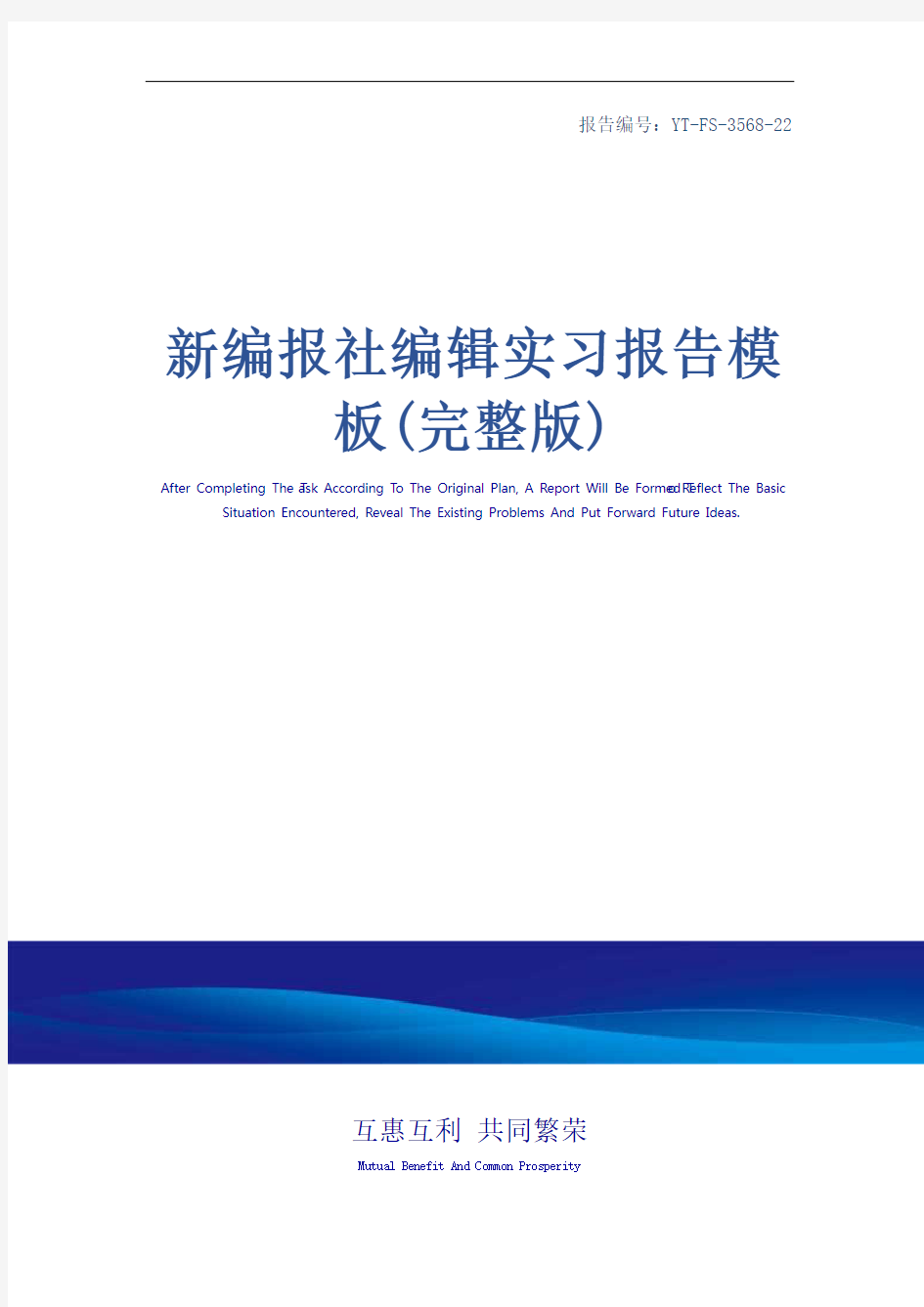 报告编号：YT-FS-3568-22

新编报社编辑实习报告模板(完整版)

After Completing The Task According To The Original Plan, A Report Will Be Formed To Reflect The Basic Situation Encountered, Reveal The Existing Problems And Put Forward Future Ideas.

互惠互利 共同繁荣

Mutual Benefit And Common Prosperity